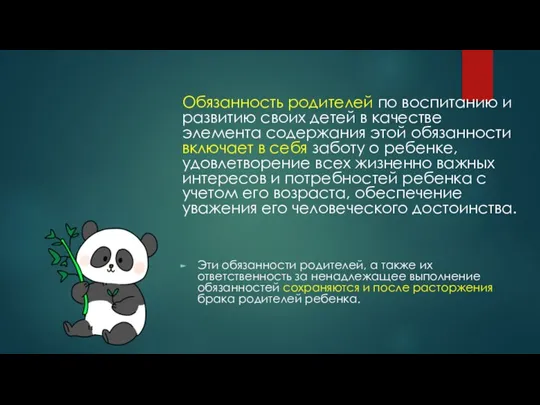 Обязанность родителей по воспитанию и развитию своих детей в качестве элемента содержания этой обязанности включает в себя заботу о ребенке, удовлетворение всех жизненно важных интересов и потребностей ребенка с учетом его возраста, обеспечение уважения его человеческого достоинства.

Эти обязанности родителей, а также их ответственность за ненадлежащее выполнение обязанностей сохраняются и после расторжения брака родителей ребенка.